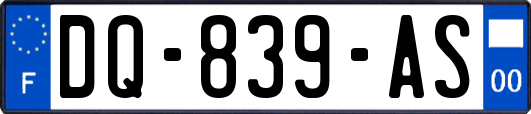 F
DQ-839-AS
00